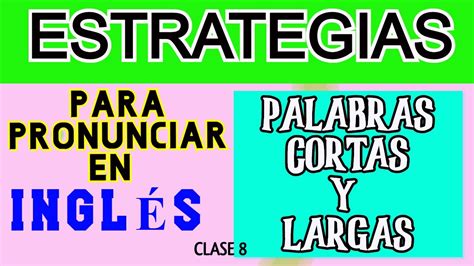 ESTRATEGIAS

PARA PRONUNCIAR EN INGLÉS

PALABRAS CORTAS Y LARGAS

CLASE 8